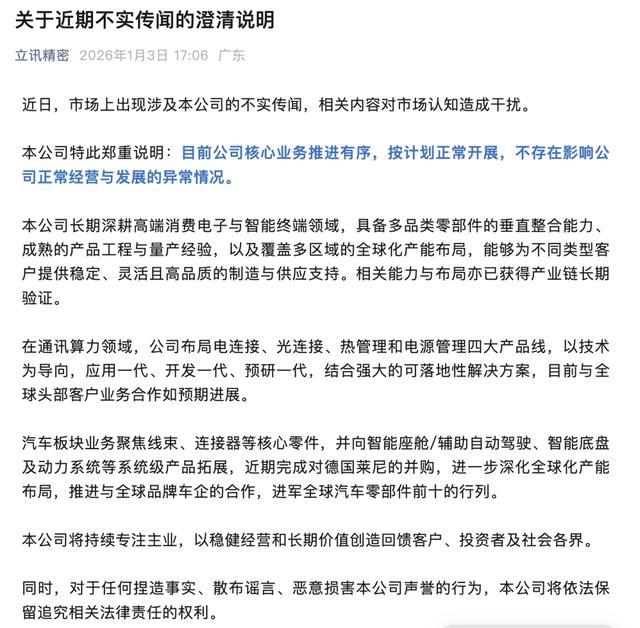 关于近期不实传闻的澄清说明

立讯精密 2026年1月3日 17:06 广东

近日，市场上出现涉及本公司的不实传闻，相关内容对市场认知造成干扰。

本公司特此郑重说明：目前公司核心业务推进有序，按计划正常开展，不存在影响公司正常经营与发展的异常情况。

本公司长期深耕高端消费电子与智能终端领域，具备多品类零部件的垂直整合能力、成熟的产品工程与量产经验，以及覆盖多区域的全球化产能布局，能够为不同类型客户提供稳定、灵活且高品质的制造与供应支持。相关能力与布局亦已获得产业链长期验证。

在通讯算力领域，公司布局电连接、光连接、热管理和电源管理四大产品线，以技术为导向，应用一代、开发一代、预研一代，结合强大的可落地性解决方案，目前与全球头部客户业务合作如预期进展。

汽车板块业务聚焦线束、连接器等核心零件，并向智能座舱/辅助自动驾驶、智能底盘及动力系统等系统级产品拓展，近期完成对德国莱尼的并购，进一步深化全球化产能布局，推进与全球品牌车企的合作，进军全球汽车零部件前十的行列。

本公司将持续专注主业，以稳健经营和长期价值创造回馈客户、投资者及社会各界。

同时，对于任何捏造事实、散布谣言、恶意损害本公司声誉的行为，本公司将依法保留追究相关法律责任的权利。